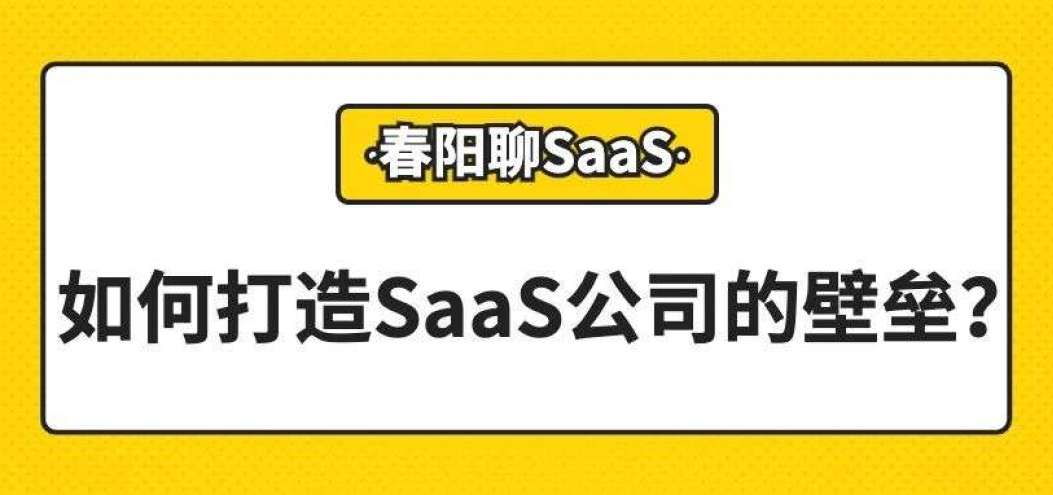 ·春阳聊SaaS·

如何打造SaaS公司的壁垒?